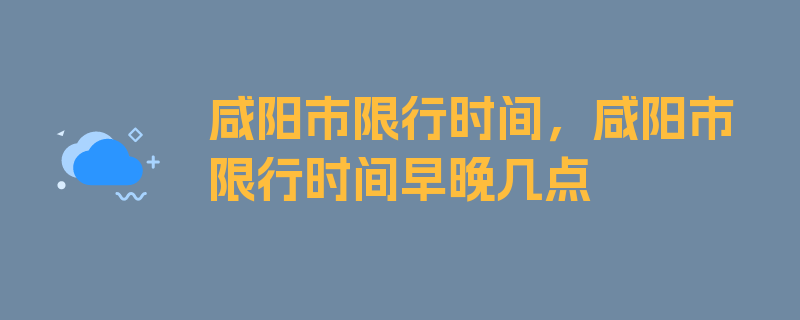 咸阳市限行时间，咸阳市限行时间早晚几点